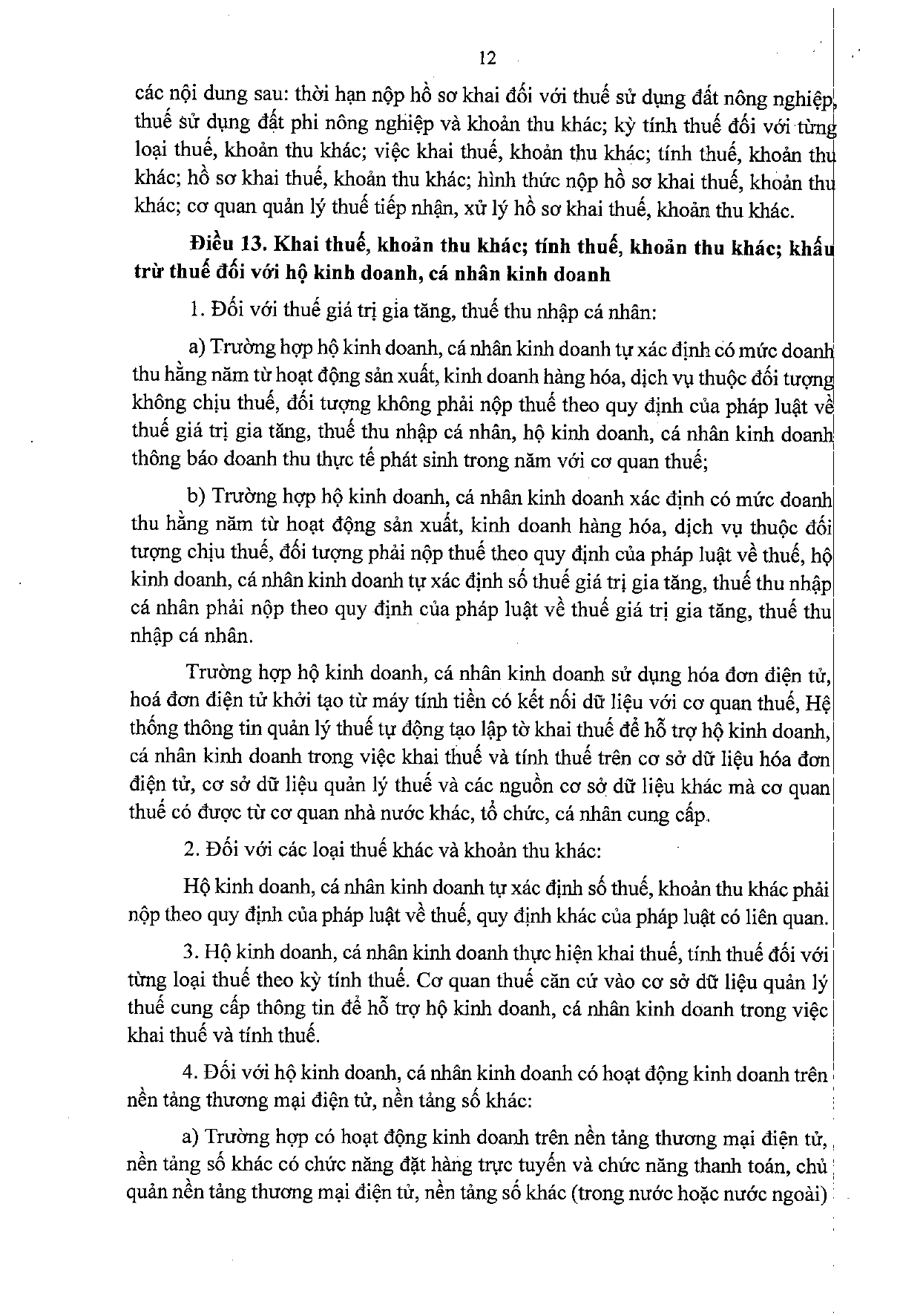 12

các nội dung sau: thời hạn nộp hồ sơ khai đối với thuế sử dụng đất nông nghiệp, thuế sử dụng đất phi nông nghiệp và khoản thu khác; kỳ tính thuế đối với từng loại thuế, khoản thu khác; việc khai thuế, khoản thu khác; tính thuế, khoản thu khác; hồ sơ khai thuế, khoản thu khác; hình thức nộp hồ sơ khai thuế, khoản thu khác; cơ quan quản lý thuế tiếp nhận, xử lý hồ sơ khai thuế, khoản thu khác.

Điều 13. Khai thuế, khoản thu khác; tính thuế, khoản thu khác; khấu trừ thuế đối với hộ kinh doanh, cá nhân kinh doanh

1. Đối với thuế giá trị gia tăng, thuế thu nhập cá nhân:

a) Trường hợp hộ kinh doanh, cá nhân kinh doanh tự xác định có mức doanh thu hằng năm từ hoạt động sản xuất, kinh doanh hàng hóa, dịch vụ thuộc đối tượng không chịu thuế, đối tượng không phải nộp thuế theo quy định của pháp luật về thuế giá trị gia tăng, thuế thu nhập cá nhân, hộ kinh doanh, cá nhân kinh doanh thông báo doanh thu thực tế phát sinh trong năm với cơ quan thuế;

b) Trường hợp hộ kinh doanh, cá nhân kinh doanh xác định có mức doanh thu hằng năm từ hoạt động sản xuất, kinh doanh hàng hóa, dịch vụ thuộc đối tượng chịu thuế, đối tượng phải nộp thuế theo quy định của pháp luật về thuế, hộ kinh doanh, cá nhân kinh doanh tự xác định số thuế giá trị gia tăng, thuế thu nhập cá nhân phải nộp theo quy định của pháp luật về thuế giá trị gia tăng, thuế thu nhập cá nhân.

Trường hợp hộ kinh doanh, cá nhân kinh doanh sử dụng hóa đơn điện tử, hoá đơn điện tử khởi tạo từ máy tính tiền có kết nối dữ liệu với cơ quan thuế, Hệ thống thông tin quản lý thuế tự động tạo lập tờ khai thuế để hỗ trợ hộ kinh doanh, cá nhân kinh doanh trong việc khai thuế và tính thuế trên cơ sở dữ liệu hóa đơn điện tử, cơ sở dữ liệu quản lý thuế và các nguồn cơ sở dữ liệu khác mà cơ quan thuế có được từ cơ quan nhà nước khác, tổ chức, cá nhân cung cấp.

2. Đối với các loại thuế khác và khoản thu khác:

Hộ kinh doanh, cá nhân kinh doanh tự xác định số thuế, khoản thu khác phải nộp theo quy định của pháp luật về thuế, quy định khác của pháp luật có liên quan.

3. Hộ kinh doanh, cá nhân kinh doanh thực hiện khai thuế, tính thuế đối với từng loại thuế theo kỳ tính thuế. Cơ quan thuế căn cứ vào cơ sở dữ liệu quản lý thuế cung cấp thông tin để hỗ trợ hộ kinh doanh, cá nhân kinh doanh trong việc khai thuế và tính thuế.

4. Đối với hộ kinh doanh, cá nhân kinh doanh có hoạt động kinh doanh trên nền tảng thương mại điện tử, nền tảng số khác:

a) Trường hợp có hoạt động kinh doanh trên nền tảng thương mại điện tử, nền tảng số khác có chức năng đặt hàng trực tuyến và chức năng thanh toán, chủ quản nền tảng thương mại điện tử, nền tảng số khác (trong nước hoặc nước ngoài)